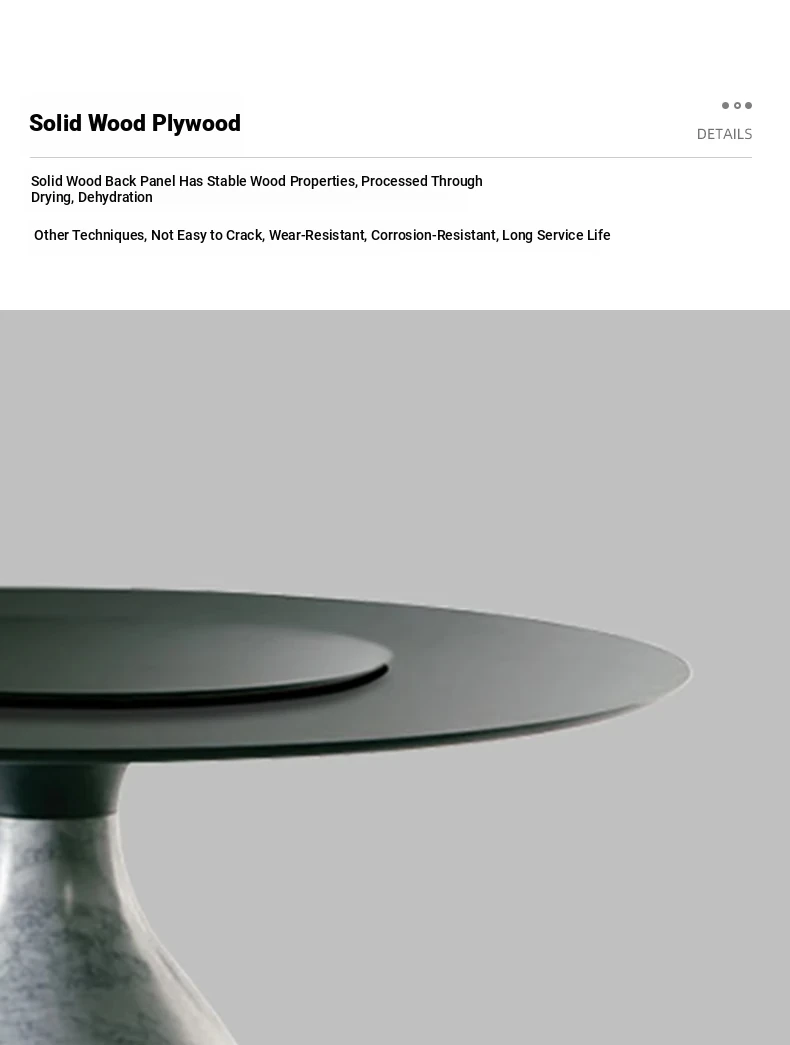 Solid Wood Plywood

DETAILS

Solid Wood Back Panel Has Stable Wood Properties, Processed Through Drying, Dehydration

Other Techniques, Not Easy to Crack, Wear-Resistant, Corrosion-Resistant, Long Service Life